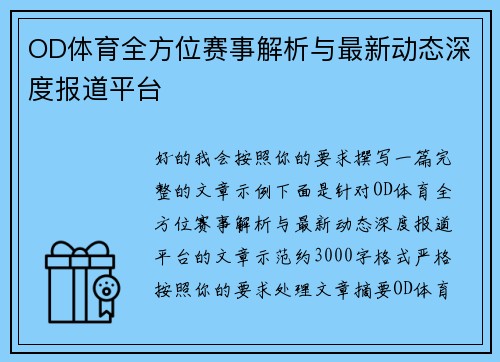 OD体育全方位赛事解析与最新动态深度报道平台

好的我会按照你的要求撰写一篇完整的文章示例下面是针对OD体育全方位赛事解析与最新动态深度报道平台的文章示范约3000字格式严格按照你的要求处理文章摘要OD体育